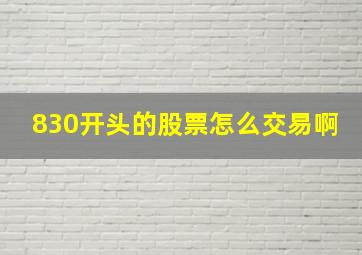 830开头的股票怎么交易啊